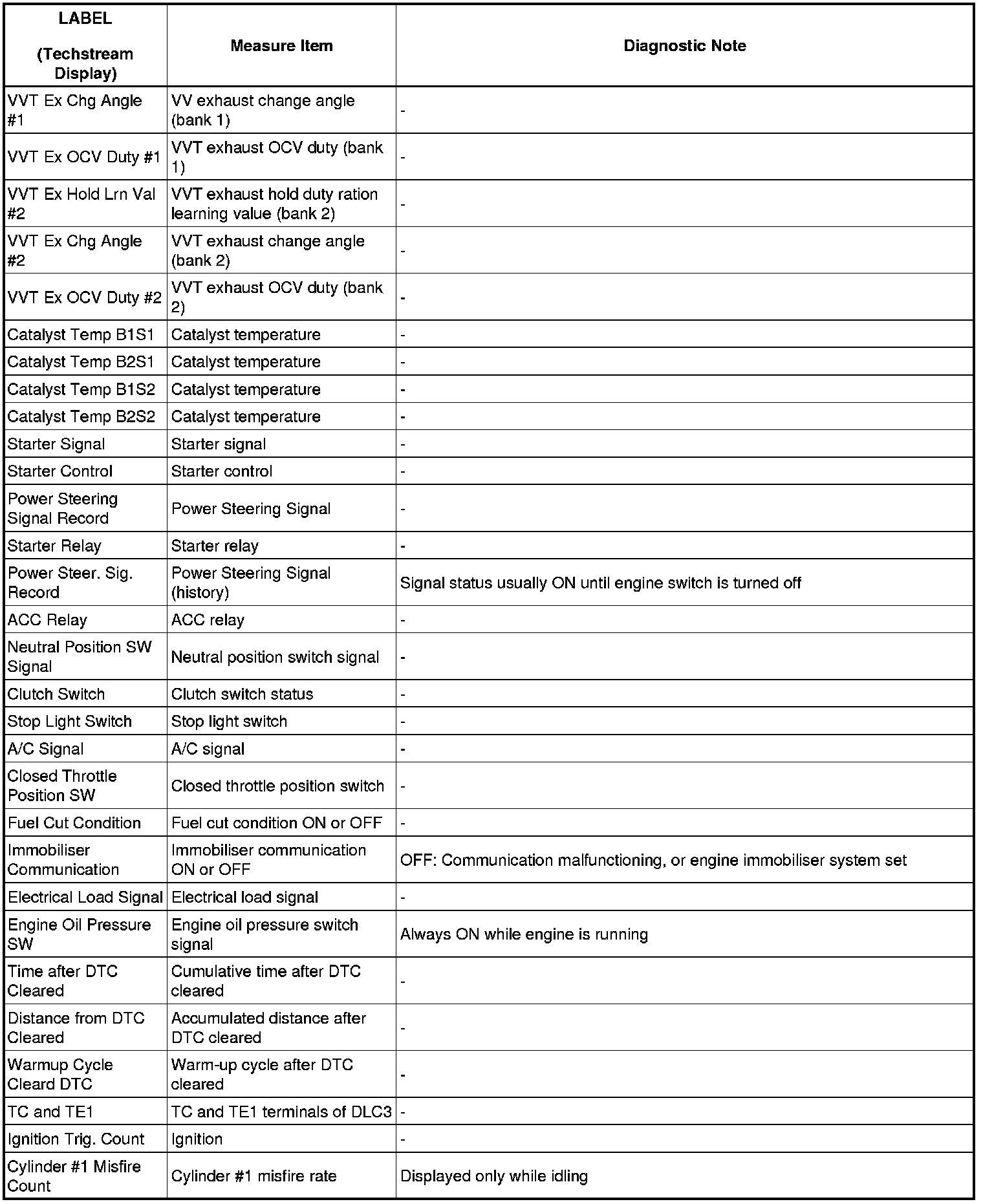 | LABEL (Techstream Display) | Measure Item | Diagnostic Note |
|---|---|---|
| VVT Ex Chg Angle #1 | VV exhaust change angle (bank 1) | - |
| VVT Ex OCV Duty #1 | VVT exhaust OCV duty (bank 1) | - |
| VVT Ex Hold Lrn Val #2 | VVT exhaust hold duty ration learning value (bank 2) | - |
| VVT Ex Chg Angle #2 | VVT exhaust change angle (bank 2) | - |
| VVT Ex OCV Duty #2 | VVT exhaust OCV duty (bank 2) | - |
| Catalyst Temp B1S1 | Catalyst temperature | - |
| Catalyst Temp B2S1 | Catalyst temperature | - |
| Catalyst Temp B1S2 | Catalyst temperature | - |
| Catalyst Temp B2S2 | Catalyst temperature | - |
| Starter Signal | Starter signal | - |
| Starter Control | Starter control | - |
| Power Steering Signal Record | Power Steering Signal | - |
| Starter Relay | Starter relay | - |
| Power Steer. Sig. Record | Power Steering Signal (history) | Signal status usually ON until engine switch is turned off |
| ACC Relay | ACC relay | - |
| Neutral Position SW Signal | Neutral position switch signal | - |
| Clutch Switch | Clutch switch status | - |
| Stop Light Switch | Stop light switch | - |
| A/C Signal | A/C signal | - |
| Closed Throttle Position SW | Closed throttle position switch | - |
| Fuel Cut Condition | Fuel cut condition ON or OFF | - |
| Immobiliser Communication | Immobiliser communication ON or OFF | OFF: Communication malfunctioning, or engine immobiliser system set |
| Electrical Load Signal | Electrical load signal | - |
| Engine Oil Pressure SW | Engine oil pressure switch signal | Always ON while engine is running |
| Time after DTC Cleared | Cumulative time after DTC cleared | - |
| Distance from DTC Cleared | Accumulated distance after DTC cleared | - |
| Warmup Cycle Cleard DTC | Warm-up cycle after DTC cleared | - |
| TC and TE1 | TC and TE1 terminals of DLC3 | - |
| Ignition Trig. Count | Ignition | - |
| Cylinder #1 Misfire Count | Cylinder #1 misfire rate | Displayed only while idling |